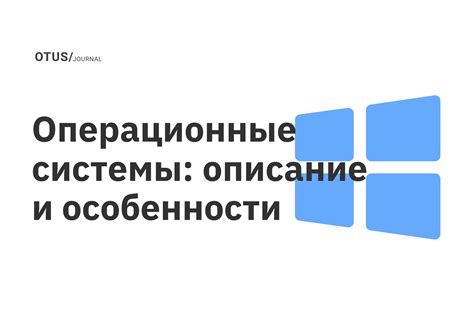 OTUS/JOURNAL

Операционные системы: описание и особенности